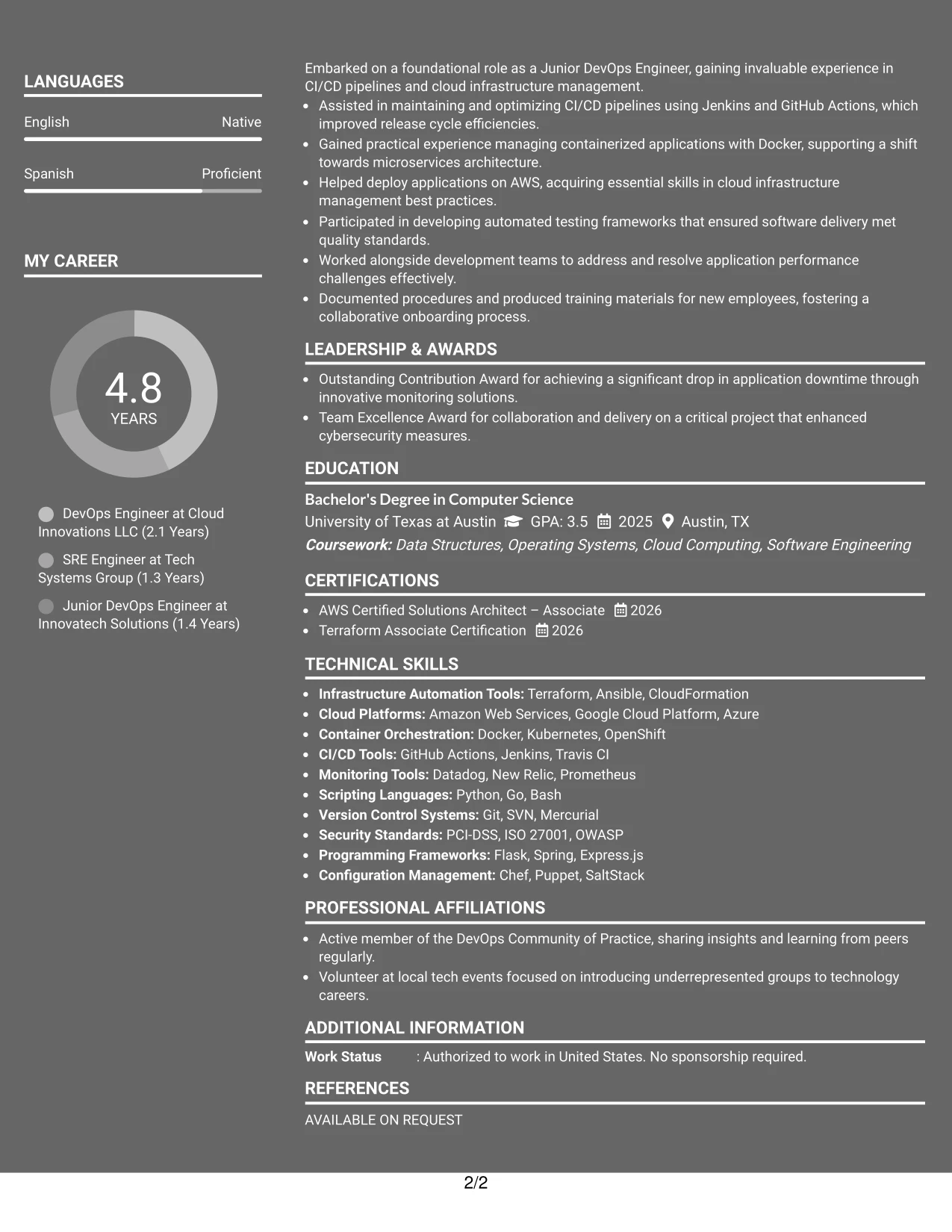 LANGUAGES

English
Native

Spanish
Proficient

MY CAREER

4.8
YEARS

DevOps Engineer at Cloud Innovations LLC (2.1 Years)

SRE Engineer at Tech Systems Group (1.3 Years)

Junior DevOps Engineer at Innovatech Solutions (1.4 Years)

Embarked on a foundational role as a Junior DevOps Engineer, gaining invaluable experience in CI/CD pipelines and cloud infrastructure management.
• Assisted in maintaining and optimizing CI/CD pipelines using Jenkins and GitHub Actions, which improved release cycle efficiencies.
• Gained practical experience managing containerized applications with Docker, supporting a shift towards microservices architecture.
• Helped deploy applications on AWS, acquiring essential skills in cloud infrastructure management best practices.
• Participated in developing automated testing frameworks that ensured software delivery met quality standards.
• Worked alongside development teams to address and resolve application performance challenges effectively.
• Documented procedures and produced training materials for new employees, fostering a collaborative onboarding process.

LEADERSHIP & AWARDS

• Outstanding Contribution Award for achieving a significant drop in application downtime through innovative monitoring solutions.
• Team Excellence Award for collaboration and delivery on a critical project that enhanced cybersecurity measures.

EDUCATION

Bachelor's Degree in Computer Science
University of Texas at Austin GPA: 3.5 2025 Austin, TX
Coursework: Data Structures, Operating Systems, Cloud Computing, Software Engineering

CERTIFICATIONS

• AWS Certified Solutions Architect – Associate 2026
• Terraform Associate Certification 2026

TECHNICAL SKILLS

• Infrastructure Automation Tools: Terraform, Ansible, CloudFormation
• Cloud Platforms: Amazon Web Services, Google Cloud Platform, Azure
• Container Orchestration: Docker, Kubernetes, OpenShift
• CI/CD Tools: GitHub Actions, Jenkins, Travis CI
• Monitoring Tools: Datadog, New Relic, Prometheus
• Scripting Languages: Python, Go, Bash
• Version Control Systems: Git, SVN, Mercurial
• Security Standards: PCI-DSS, ISO 27001, OWASP
• Programming Frameworks: Flask, Spring, Express.js
• Configuration Management: Chef, Puppet, SaltStack

PROFESSIONAL AFFILIATIONS

• Active member of the DevOps Community of Practice, sharing insights and learning from peers regularly.
• Volunteer at local tech events focused on introducing underrepresented groups to technology careers.

ADDITIONAL INFORMATION

Work Status : Authorized to work in United States. No sponsorship required.

REFERENCES

AVAILABLE ON REQUEST

2/2